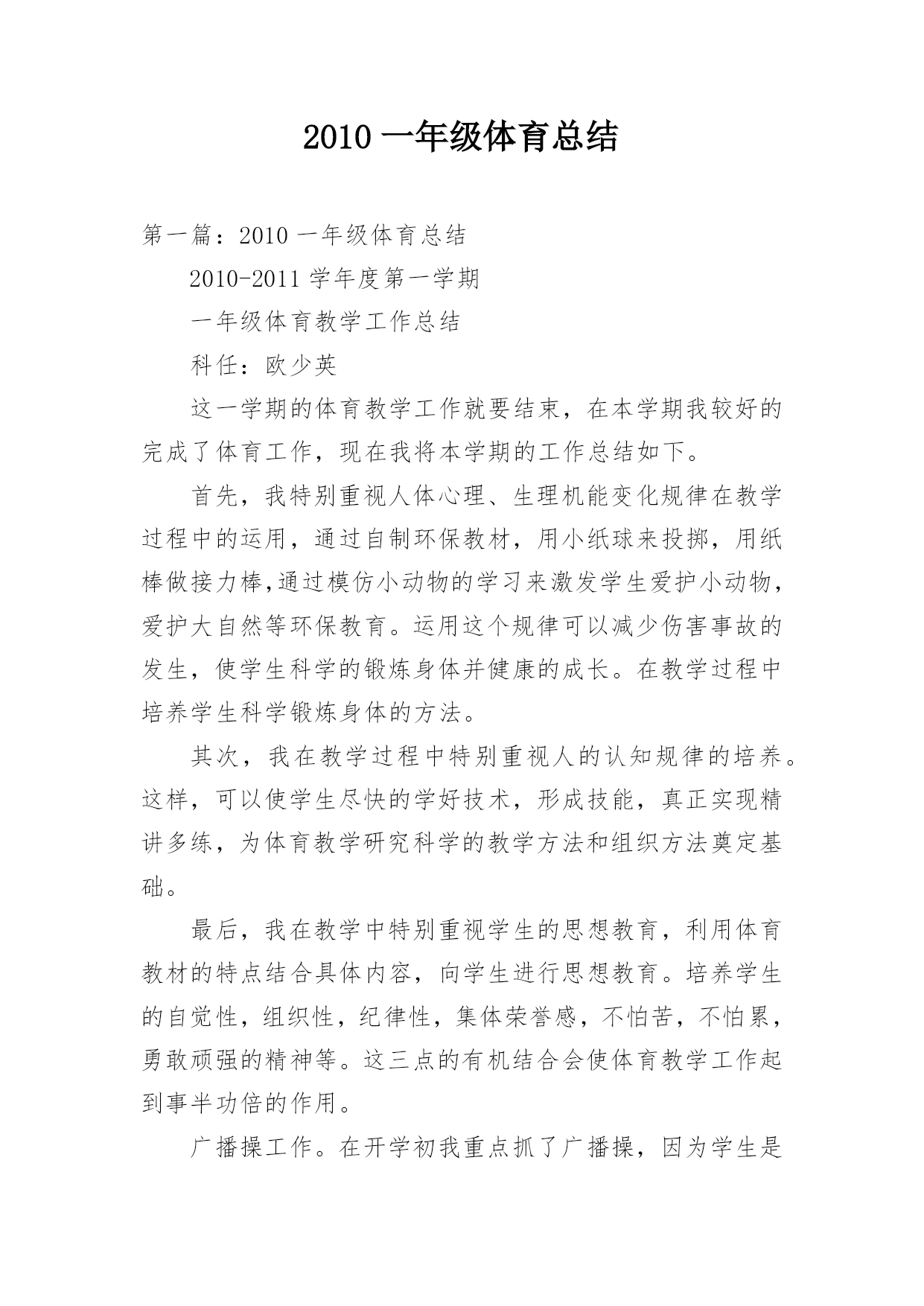 2010 一年级体育总结

第一篇：2010 一年级体育总结

2010-2011 学年度第一学期

一年级体育教学工作总结

科任：欧少英

这一学期的体育教学工作就要结束，在本学期我较好的完成了体育工作，现在我将本学期的工作总结如下。

首先，我特别重视人体心理、生理机能变化规律在教学过程中的运用，通过自制环保教材，用小纸球来投掷，用纸棒做接力棒,通过模仿小动物的学习来激发学生爱护小动物，爱护大自然等环保教育。运用这个规律可以减少伤害事故的发生，使学生科学的锻炼身体并健康的成长。在教学过程中培养学生科学锻炼身体的方法。

其次，我在教学过程中特别重视人的认知规律的培养。这样，可以使学生尽快的学好技术，形成技能，真正实现精讲多练，为体育教学研究科学的教学方法和组织方法奠定基础。

最后，我在教学中特别重视学生的思想教育，利用体育教材的特点结合具体内容，向学生进行思想教育。培养学生的自觉性，组织性，纪律性，集体荣誉感，不怕苦，不怕累，勇敢顽强的精神等。这三点的有机结合会使体育教学工作起到事半功倍的作用。

广播操工作。在开学初我重点抓了广播操，因为学生是